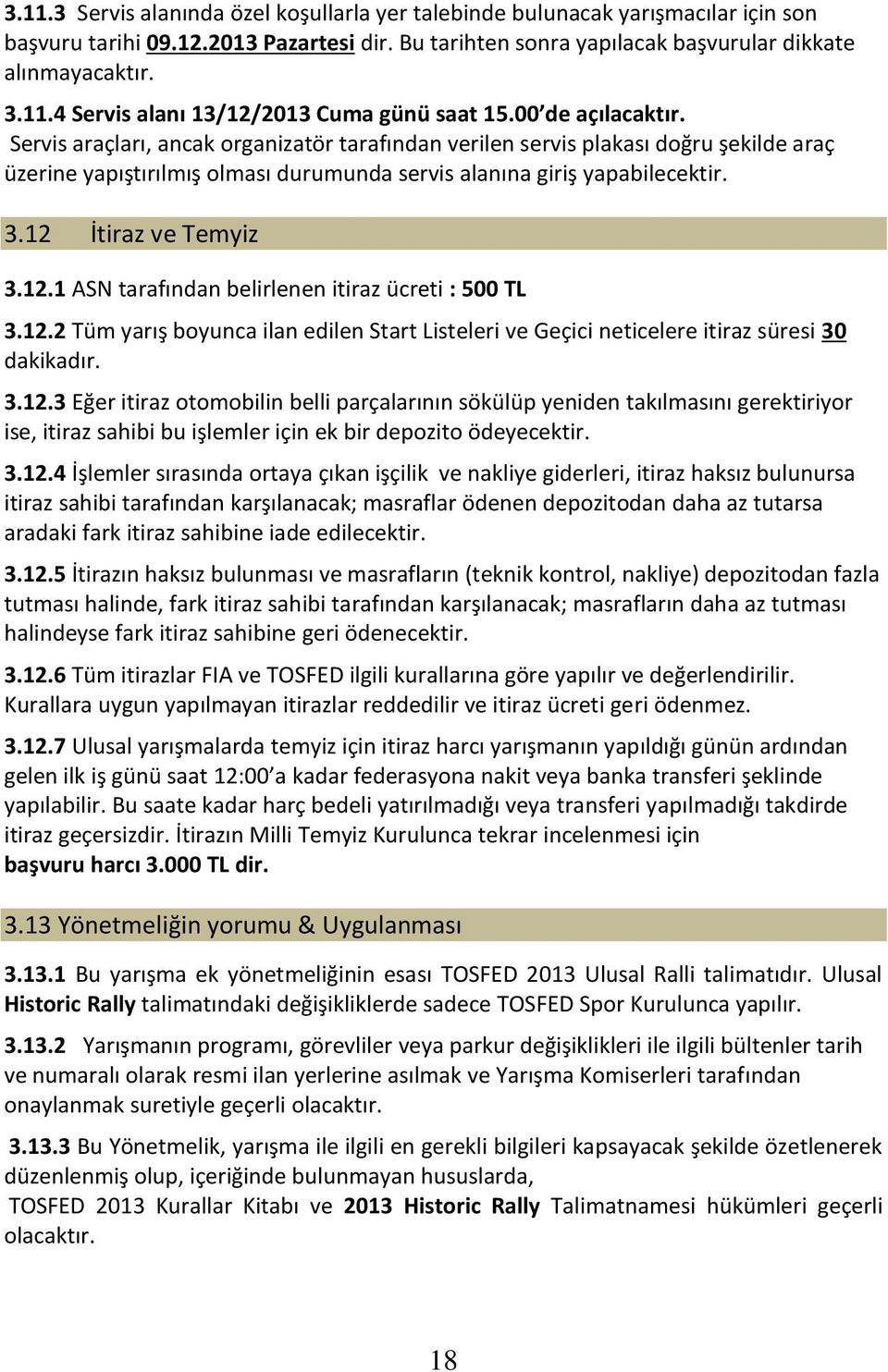 3.11.3 Servis alanında özel koşullarla yer talebinde bulunacak yarışmacılar için son başvuru tarihi 09.12.2013 Pazartesi dir. Bu tarihten sonra yapılacak başvurular dikkate alınmayacaktır.

3.11.4 Servis alanı 13/12/2013 Cuma günü saat 15.00 de açılacaktır.
Servis araçları, ancak organizatör tarafından verilen servis plakası doğru şekilde araç üzerine yapıştırılmış olması durumunda servis alanına giriş yapabilecektir.

3.12 İtiraz ve Temyiz

3.12.1 ASN tarafından belirlenen itiraz ücreti : 500 TL

3.12.2 Tüm yarış boyunca ilan edilen Start Listeleri ve Geçici neticelere itiraz süresi 30 dakikadır.

3.12.3 Eğer itiraz otomobilin belli parçalarının sökülüp yeniden takılmasını gerektiriyor ise, itiraz sahibi bu işlemler için ek bir depozito ödeyecektir.

3.12.4 İşlemler sırasında ortaya çıkan işçilik ve nakliye giderleri, itiraz haksız bulunursa itiraz sahibi tarafından karşılanacak; masraflar ödenen depozitodan daha az tutarsa aradaki fark itiraz sahibine iade edilecektir.

3.12.5 İtirazın haksız bulunması ve masrafların (teknik kontrol, nakliye) depozitodan fazla tutması halinde, fark itiraz sahibi tarafından karşılanacak; masrafların daha az tutması halindeyse fark itiraz sahibine geri ödenecektir.

3.12.6 Tüm itirazlar FIA ve TOSFED ilgili kurallarına göre yapılır ve değerlendirilir. Kurallara uygun yapılmayan itirazlar reddedilir ve itiraz ücreti geri ödenmez.

3.12.7 Ulusal yarışmalarda temyiz için itiraz harcı yarışmanın yapıldığı günün ardından gelen ilk iş günü saat 12:00 a kadar federasyona nakit veya banka transferi şeklinde yapılabilir. Bu saate kadar harç bedeli yatırılmadığı veya transferi yapılmadığı takdirde itiraz geçersizdir. İtirazın Milli Temyiz Kurulunca tekrar incelenmesi için başvuru harcı 3.000 TL dir.

3.13 Yönetmeliğin yorumu & Uygulanması

3.13.1 Bu yarışma ek yönetmeliğinin esası TOSFED 2013 Ulusal Ralli talimatıdır. Ulusal Historic Rally talimatındaki değişikliklerde sadece TOSFED Spor Kurulunca yapılır.

3.13.2 Yarışmanın programı, görevliler veya parkur değişiklikleri ile ilgili bültenler tarih ve numaralı olarak resmi ilan yerlerine asılmak ve Yarışma Komiserleri tarafından onaylanmak suretiyle geçerli olacaktır.

3.13.3 Bu Yönetmelik, yarışma ile ilgili en gerekli bilgileri kapsayacak şekilde özetlenerek düzenlenmiş olup, içeriğinde bulunmayan hususlarda,
TOSFED 2013 Kurallar Kitabı ve 2013 Historic Rally Talimatnamesi hükümleri geçerli olacaktır.

18